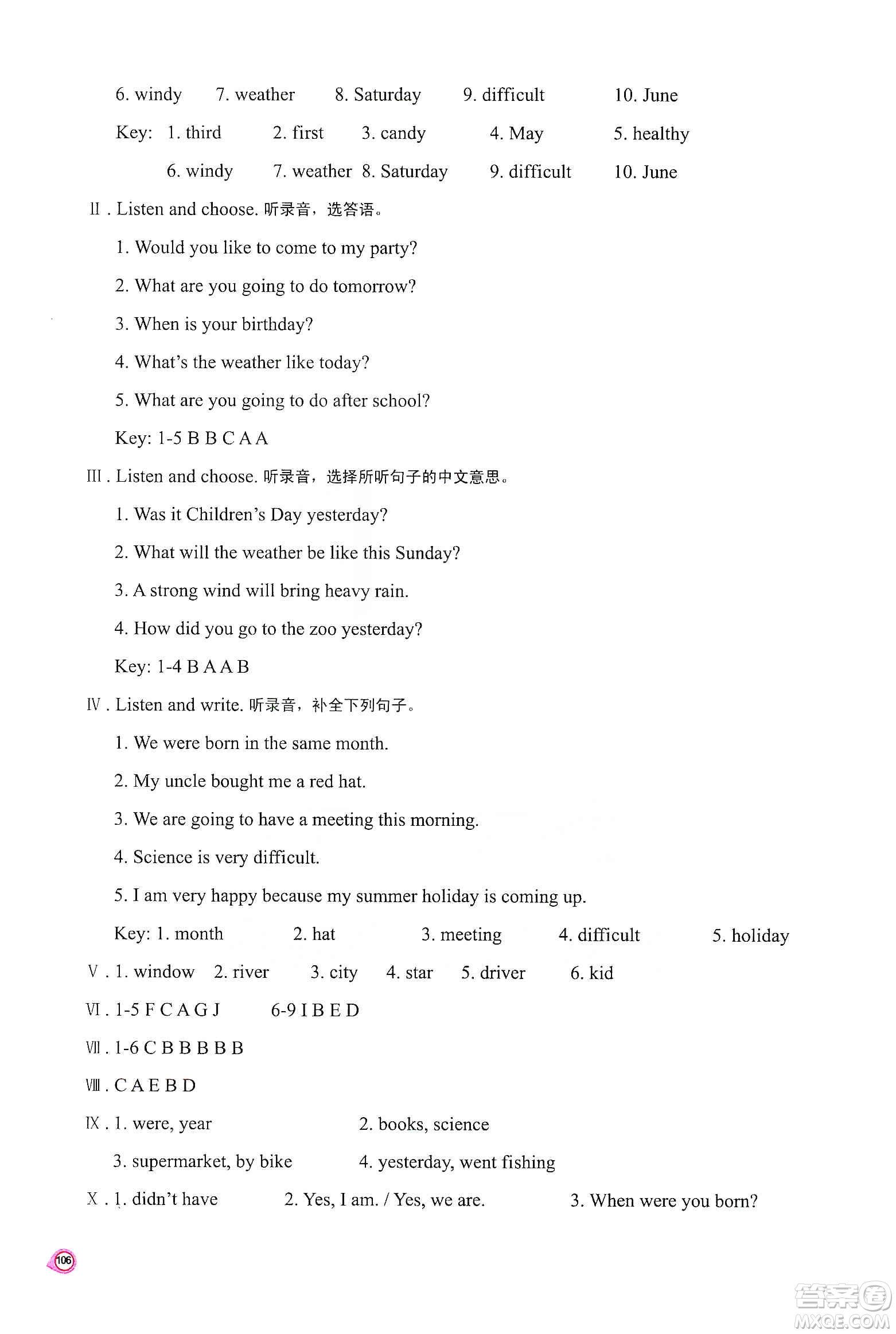 6. windy 7. weather 8. Saturday 9. difficult 10. June

Key: 1. third 2. first 3. candy 4. May 5. healthy

6. windy 7. weather 8. Saturday 9. difficult 10. June

Ⅱ. Listen and choose. 听录音，选答语。

1. Would you like to come to my party?

2. What are you going to do tomorrow?

3. When is your birthday?

4. What's the weather like today?

5. What are you going to do after school?

Key: 1-5 B B C A A

Ⅲ. Listen and choose. 听录音，选择所听句子的中文意思。

1. Was it Children's Day yesterday?

2. What will the weather be like this Sunday?

3. A strong wind will bring heavy rain.

4. How did you go to the zoo yesterday?

Key: 1-4 B A A B

Ⅳ. Listen and write. 听录音，补全下列句子。

1. We were born in the same month.

2. My uncle bought me a red hat.

3. We are going to have a meeting this morning.

4. Science is very difficult.

5. I am very happy because my summer holiday is coming up.

Key: 1. month 2. hat 3. meeting 4. difficult 5. holiday

Ⅴ. 1. window 2. river 3. city 4. star 5. driver 6. kid

Ⅵ. 1-5 F C A G J 6-9 I B E D

Ⅶ. 1-6 C B B B B B

Ⅷ. C A E B D

Ⅸ. 1. were, year 2. books, science

3. supermarket, by bike 4. yesterday, went fishing

Ⅹ. 1. didn't have 2. Yes, I am. / Yes, we are. 3. When were you born?

106

答案圈 MXQE.COM